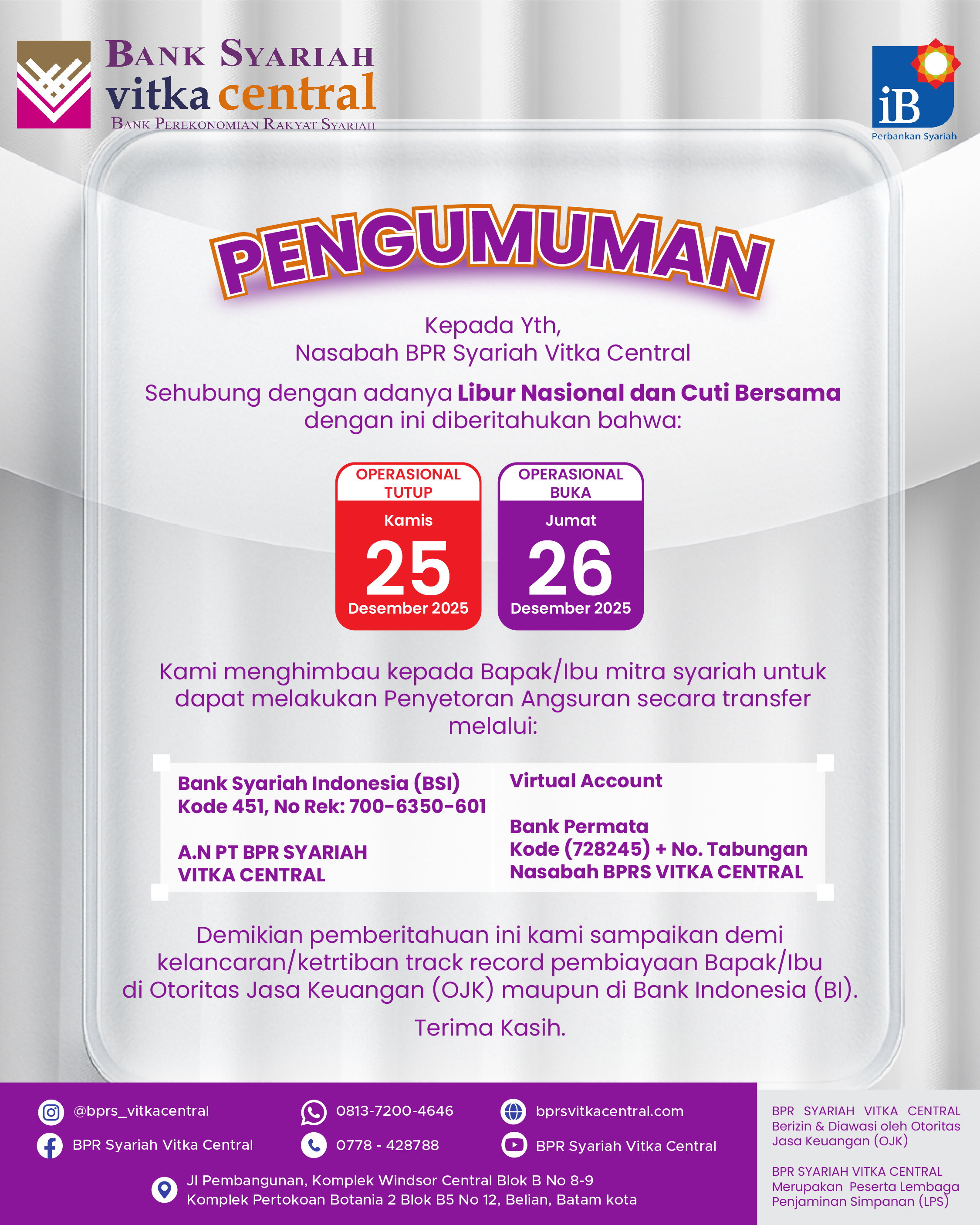 BANK SYARIAH
vitka central
BANK PEREKONOMIAN RAKYAT SYARIAH

iB
Perbankan Syariah

PENGUMUMAN

Kepada Yth,
Nasabah BPR Syariah Vitka Central

Sehubung dengan adanya Libur Nasional dan Cuti Bersama dengan ini diberitahukan bahwa:

OPERASIONAL TUTUP
Kamis
25
Desember 2025

OPERASIONAL BUKA
Jumat
26
Desember 2025

Kami menghimbau kepada Bapak/Ibu mitra syariah untuk dapat melakukan Penyetoran Angsuran secara transfer melalui:

Bank Syariah Indonesia (BSI)
Kode 451, No Rek: 700-6350-601

A.N PT BPR SYARIAH
VITKA CENTRAL

Virtual Account

Bank Permata
Kode (728245) + No. Tabungan
Nasabah BPRS VITKA CENTRAL

Demikian pemberitahuan ini kami sampaikan demi kelancaran/ketrtiban track record pembiayaan Bapak/Ibu di Otoritas Jasa Keuangan (OJK) maupun di Bank Indonesia (BI).

Terima Kasih.

@bprs_vitkacentral
BPR Syariah Vitka Central
0813-7200-4646
0778 - 428788
bprsvitkacentral.com
BPR Syariah Vitka Central

Jl Pembangunan, Komplek Windsor Central Blok B No 8-9
Komplek Pertokoan Botania 2 Blok B5 No 12, Belian, Batam kota

BPR SYARIAH VITKA CENTRAL
Berizin & Diawasi oleh Otoritas Jasa Keuangan (OJK)

BPR SYARIAH VITKA CENTRAL
Merupakan Peserta Lembaga Penjaminan Simpanan (LPS)